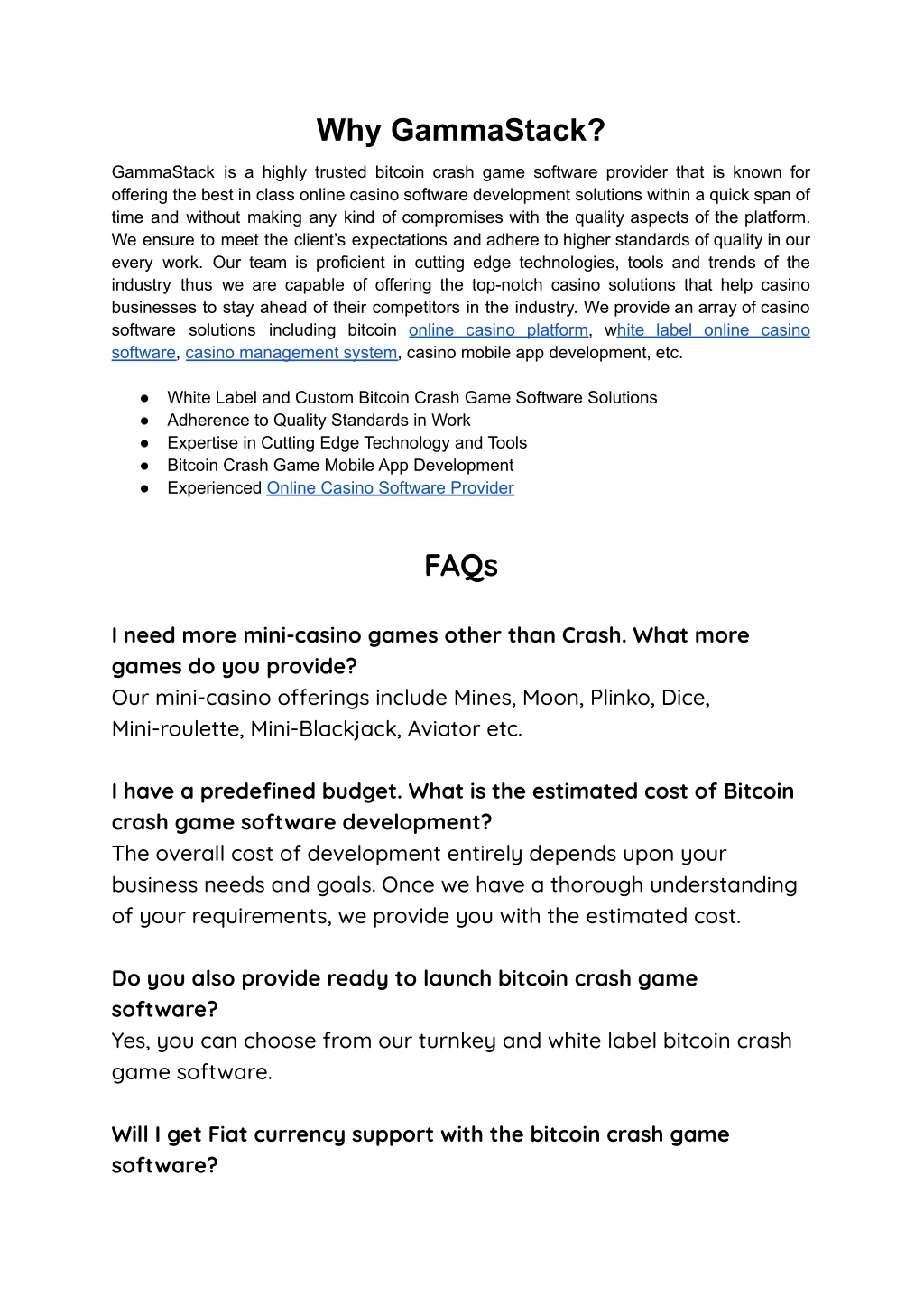 Why GammaStack?

GammaStack is a highly trusted bitcoin crash game software provider that is known for offering the best in class online casino software development solutions within a quick span of time and without making any kind of compromises with the quality aspects of the platform. We ensure to meet the client's expectations and adhere to higher standards of quality in our every work. Our team is proficient in cutting edge technologies, tools and trends of the industry thus we are capable of offering the top-notch casino solutions that help casino businesses to stay ahead of their competitors in the industry. We provide an array of casino software solutions including bitcoin online casino platform, white label online casino software, casino management system, casino mobile app development, etc.

● White Label and Custom Bitcoin Crash Game Software Solutions
● Adherence to Quality Standards in Work
● Expertise in Cutting Edge Technology and Tools
● Bitcoin Crash Game Mobile App Development
● Experienced Online Casino Software Provider

FAQs

I need more mini-casino games other than Crash. What more games do you provide?
Our mini-casino offerings include Mines, Moon, Plinko, Dice, Mini-roulette, Mini-Blackjack, Aviator etc.

I have a predefined budget. What is the estimated cost of Bitcoin crash game software development?
The overall cost of development entirely depends upon your business needs and goals. Once we have a thorough understanding of your requirements, we provide you with the estimated cost.

Do you also provide ready to launch bitcoin crash game software?
Yes, you can choose from our turnkey and white label bitcoin crash game software.

Will I get Fiat currency support with the bitcoin crash game software?